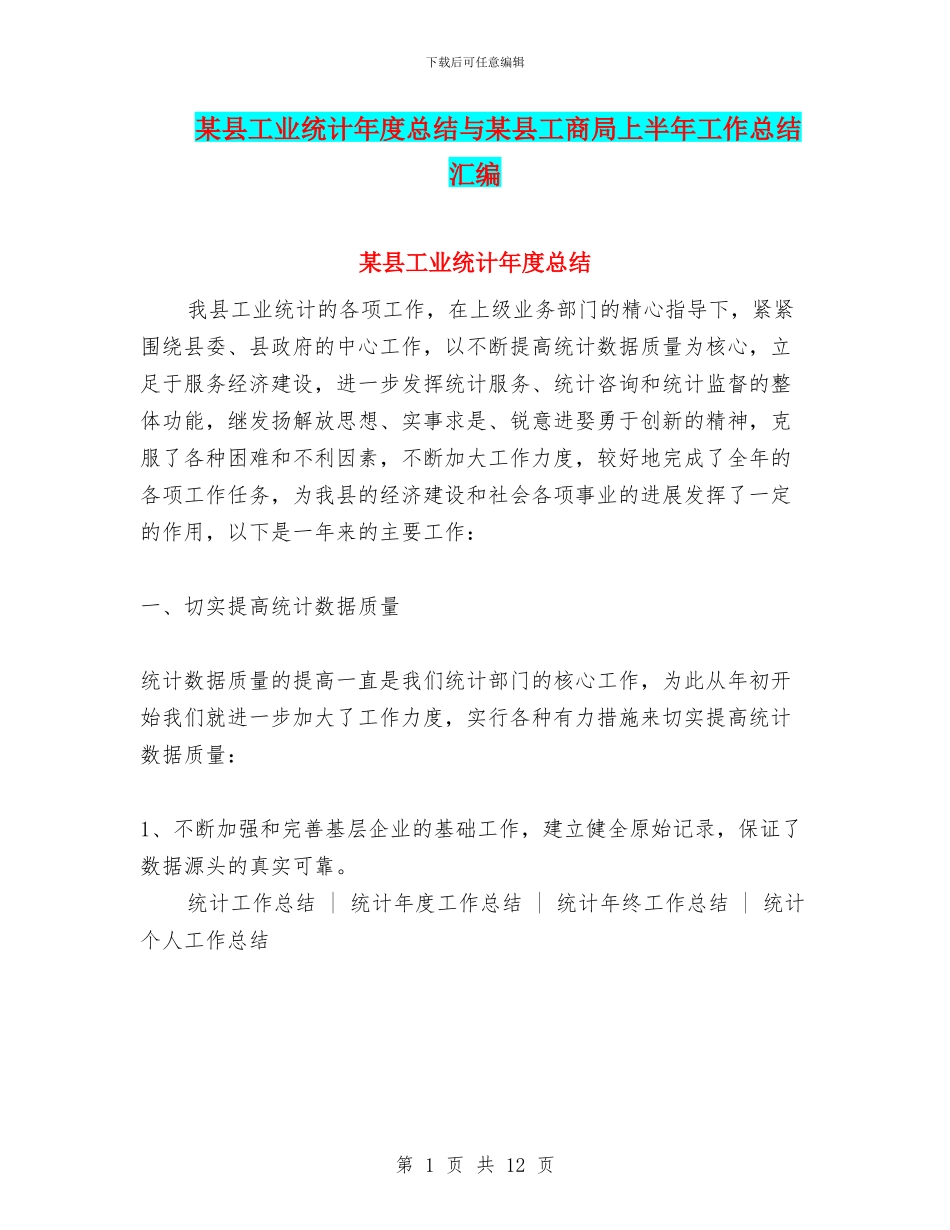 下载后可任意编辑

某县工业统计年度总结与某县工商局上半年工作总结汇编

某县工业统计年度总结

我县工业统计的各项工作，在上级业务部门的精心指导下，紧紧围绕县委、县政府的中心工作，以不断提高统计数据质量为核心，立足于服务经济建设，进一步发挥统计服务、统计咨询和统计监督的整体功能，继发扬解放思想、实事求是、锐意进娶勇于创新的精神，克服了各种困难和不利因素，不断加大工作力度，较好地完成了全年的各项工作任务，为我县的经济建设和社会各项事业的进展发挥了一定的作用，以下是一年来的主要工作：

一、切实提高统计数据质量

统计数据质量的提高一直是我们统计部门的核心工作，为此从年初开始我们就进一步加大了工作力度，实行各种有力措施来切实提高统计数据质量：

1、不断加强和完善基层企业的基础工作，建立健全原始记录，保证了数据源头的真实可靠。

统计工作总结 ｜ 统计年度工作总结 ｜ 统计年终工作总结 ｜ 统计个人工作总结

第 1 页 共 12 页